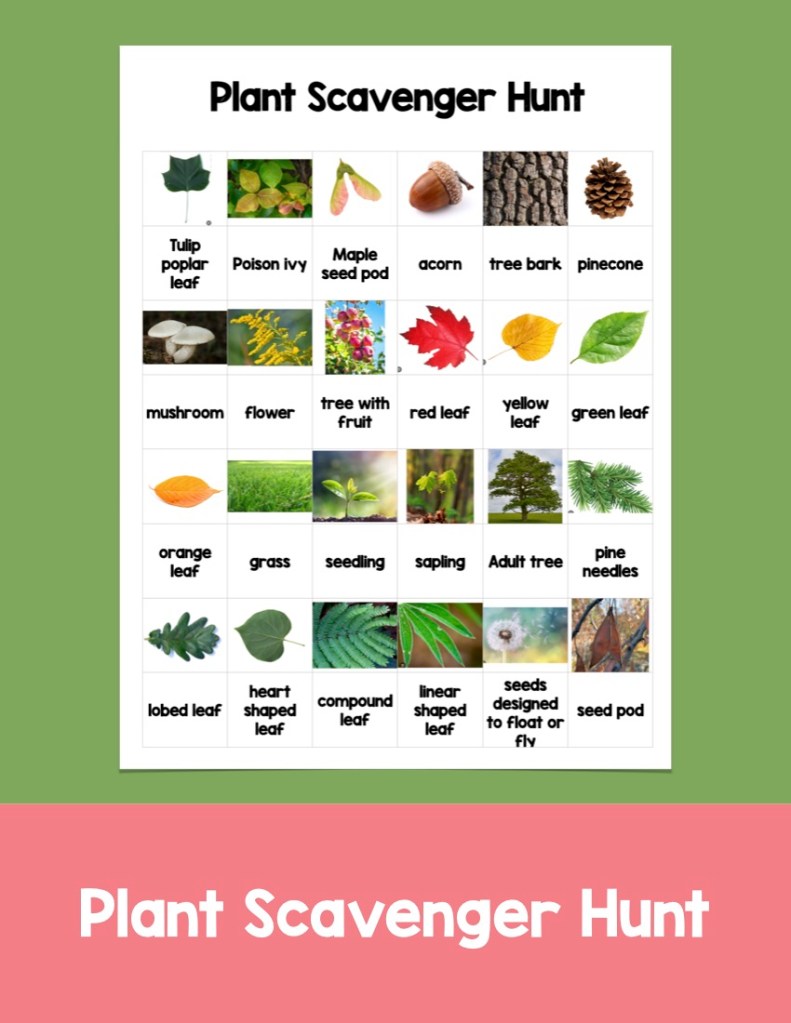 Plant Scavenger Hunt

| Tulip poplar leaf | Poison ivy | Maple seed pod | acorn | tree bark | pinecone |
|---|---|---|---|---|---|
| mushroom | flower | tree with fruit | red leaf | yellow leaf | green leaf |
| orange leaf | grass | seedling | sapling | Adult tree | pine needles |
| lobed leaf | heart shaped leaf | compound leaf | linear shaped leaf | seeds designed to float or fly | seed pod |

Plant Scavenger Hunt